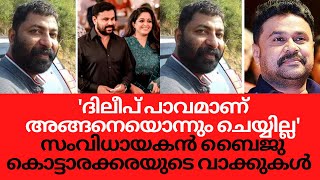 'ദിലീപ് പാവമാണ്
അങ്ങനെയൊന്നും ചെയ്യില്ല'
സംവിധായകൻ ബൈജു
കൊട്ടാരക്കരയുടെ വാക്കുകൾ